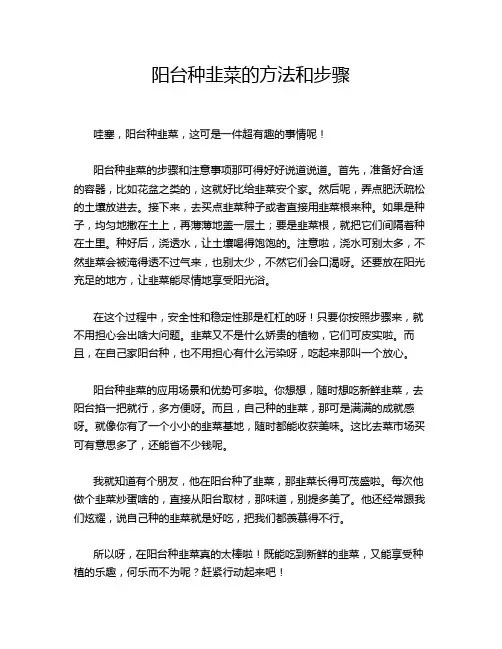 阳台种韭菜的方法和步骤

哇塞，阳台种韭菜，这可是一件超有趣的事情呢！

阳台种韭菜的步骤和注意事项那可得好好说道说道。首先，准备好合适的容器，比如花盆之类的，这就好比给韭菜安个家。然后呢，弄点肥沃疏松的土壤放进去。接下来，去买点韭菜种子或者直接用韭菜根来种。如果是种子，均匀地撒在土上，再薄薄地盖一层土；要是韭菜根，就把它们间隔着种在土里。种好后，浇透水，让土壤喝得饱饱的。注意啦，浇水可别太多，不然韭菜会被淹得透不过气来，也别太少，不然它们会口渴呀。还要放在阳光充足的地方，让韭菜能尽情地享受阳光浴。

在这个过程中，安全性和稳定性那是杠杠的呀！只要你按照步骤来，就不用担心会出啥大问题。韭菜又不是什么娇贵的植物，它们可皮实啦。而且，在自己家阳台种，也不用担心有什么污染呀，吃起来那叫一个放心。

阳台种韭菜的应用场景和优势可多啦。你想想，随时想吃新鲜韭菜，去阳台掐一把就行，多方便呀。而且，自己种的韭菜，那可是满满的成就感呀。就像你有了一个小小的韭菜基地，随时都能收获美味。这比去菜市场买可有意思多了，还能省不少钱呢。

我就知道有个朋友，他在阳台种了韭菜，那韭菜长得可茂盛啦。每次他做个韭菜炒蛋啥的，直接从阳台取材，那味道，别提多美了。他还经常跟我们炫耀，说自己种的韭菜就是好吃，把我们都羡慕得不行。

所以呀，在阳台种韭菜真的太棒啦！既能吃到新鲜的韭菜，又能享受种植的乐趣，何乐而不为呢？赶紧行动起来吧！